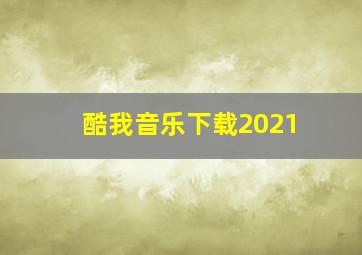 酷我音乐下载2021